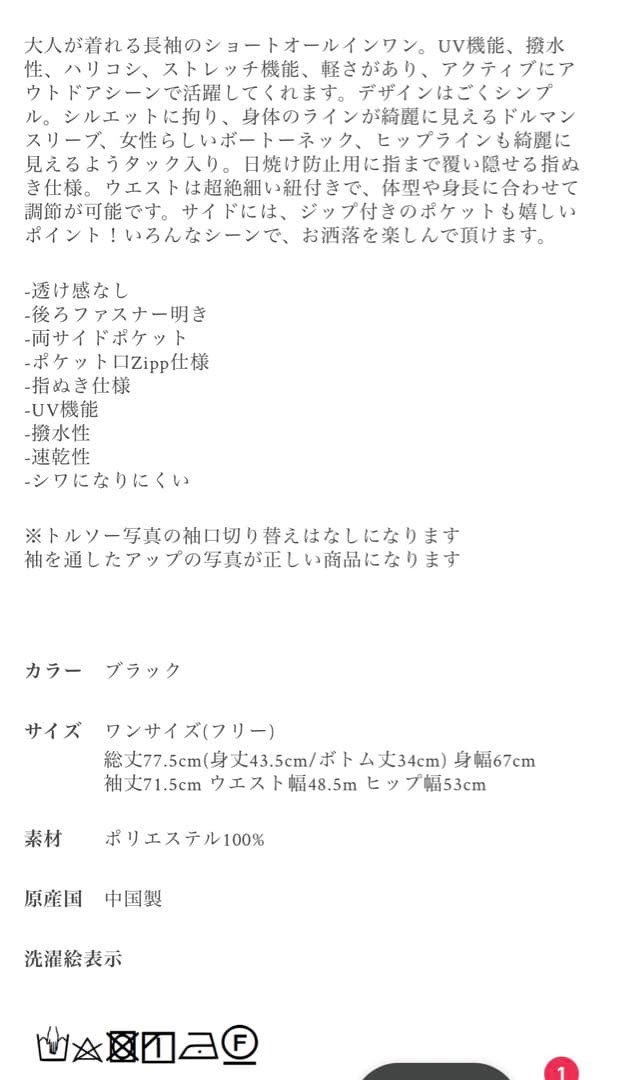 大人が着れる長袖のショートオールインワン。UV機能、撥水性、ハリコシ、ストレッチ機能、軽さがあり、アクティブにアウトドアシーンで活躍してくれます。デザインはごくシンプル。シルエットに拘り、身体のラインが綺麗に見えるドルマンスリーブ、女性らしいボートーネック、ヒップラインも綺麗に見えるようタック入り。日焼け防止用に指まで覆い隠せる指ぬき仕様。ウエストは超絶細い紐付きで、体型や身長に合わせて調節が可能です。サイドには、ジップ付きのポケットも嬉しいポイント！いろんなシーンで、お洒落を楽しんで頂けます。

-透け感なし
-後ろファスナー明き
-両サイドポケット
-ポケット口Zipp仕様
-指ぬき仕様
-UV機能
-撥水性
-速乾性
-シワになりにくい

※トルソー写真の袖口切り替えはなしになります
袖を通したアップの写真が正しい商品になります

カラー　ブラック

サイズ　ワンサイズ(フリー)
総丈77.5cm(身丈43.5cm/ボトム丈34cm) 身幅67cm
袖丈71.5cm ウエスト幅48.5m ヒップ幅53cm

素材　ポリエステル100%

原産国　中国製

洗濯絵表示

F

1